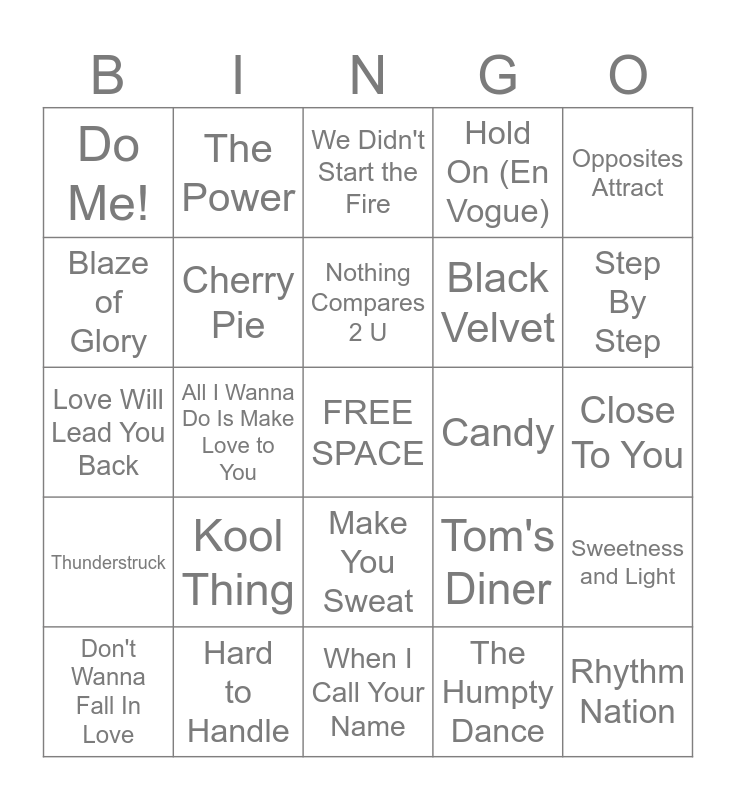 | B | I | N | G | O |
|---|---|---|---|---|
| Do Me! | The Power | We Didn't Start the Fire | Hold On (En Vogue) | Opposites Attract |
| Blaze of Glory | Cherry Pie | Nothing Compares 2 U | Black Velvet | Step By Step |
| Love Will Lead You Back | All I Wanna Do Is Make Love to You | FREE SPACE | Candy | Close To You |
| Thunderstruck | Kool Thing | Make You Sweat | Tom's Diner | Sweetness and Light |
| Don't Wanna Fall In Love | Hard to Handle | When I Call Your Name | The Humpty Dance | Rhythm Nation |